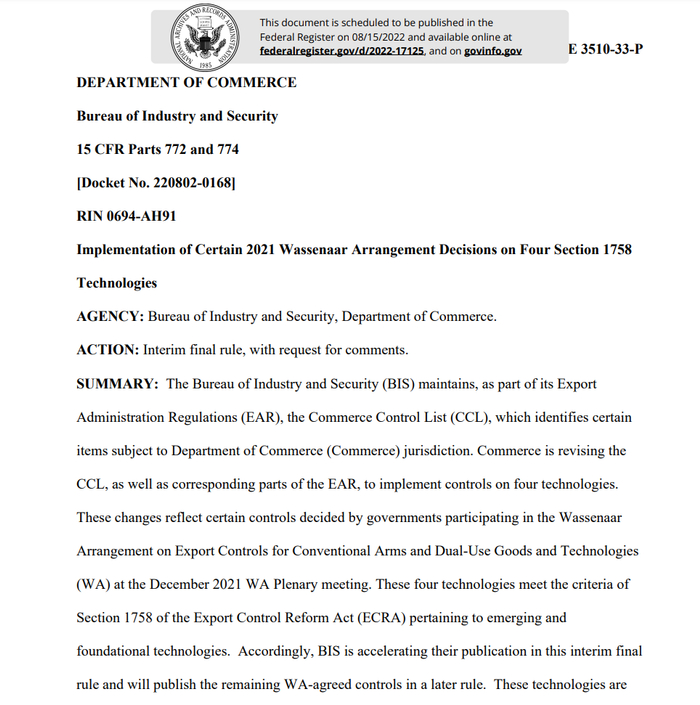 NATIONAL ARCHIVES AND RECORDS ADMINISTRATION 1985

This document is scheduled to be published in the Federal Register on 08/15/2022 and available online at federalregister.gov/d/2022-17125, and on govinfo.gov

E 3510-33-P

DEPARTMENT OF COMMERCE

Bureau of Industry and Security

15 CFR Parts 772 and 774

[Docket No. 220802-0168]

RIN 0694-AH91

Implementation of Certain 2021 Wassenaar Arrangement Decisions on Four Section 1758 Technologies

AGENCY: Bureau of Industry and Security, Department of Commerce.

ACTION: Interim final rule, with request for comments.

SUMMARY: The Bureau of Industry and Security (BIS) maintains, as part of its Export Administration Regulations (EAR), the Commerce Control List (CCL), which identifies certain items subject to Department of Commerce (Commerce) jurisdiction. Commerce is revising the CCL, as well as corresponding parts of the EAR, to implement controls on four technologies. These changes reflect certain controls decided by governments participating in the Wassenaar Arrangement on Export Controls for Conventional Arms and Dual-Use Goods and Technologies (WA) at the December 2021 WA Plenary meeting. These four technologies meet the criteria of Section 1758 of the Export Control Reform Act (ECRA) pertaining to emerging and foundational technologies. Accordingly, BIS is accelerating their publication in this interim final rule and will publish the remaining WA-agreed controls in a later rule. These technologies are